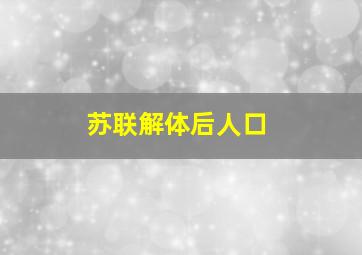 苏联解体后人口